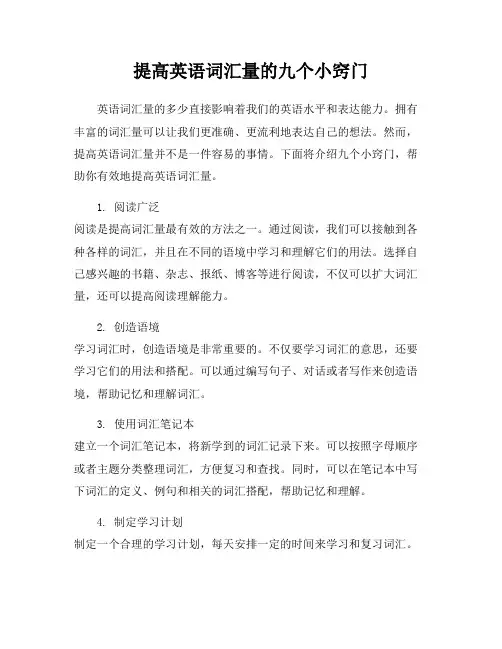 提高英语词汇量的九个小窍门

英语词汇量的多少直接影响着我们的英语水平和表达能力。拥有丰富的词汇量可以让我们更准确、更流利地表达自己的想法。然而，提高英语词汇量并不是一件容易的事情。下面将介绍九个小窍门，帮助你有效地提高英语词汇量。

1. 阅读广泛
阅读是提高词汇量最有效的方法之一。通过阅读，我们可以接触到各种各样的词汇，并且在不同的语境中学习和理解它们的用法。选择自己感兴趣的书籍、杂志、报纸、博客等进行阅读，不仅可以扩大词汇量，还可以提高阅读理解能力。

2. 创造语境
学习词汇时，创造语境是非常重要的。不仅要学习词汇的意思，还要学习它们的用法和搭配。可以通过编写句子、对话或者写作来创造语境，帮助记忆和理解词汇。

3. 使用词汇笔记本
建立一个词汇笔记本，将新学到的词汇记录下来。可以按照字母顺序或者主题分类整理词汇，方便复习和查找。同时，可以在笔记本中写下词汇的定义、例句和相关的词汇搭配，帮助记忆和理解。

4. 制定学习计划
制定一个合理的学习计划，每天安排一定的时间来学习和复习词汇。